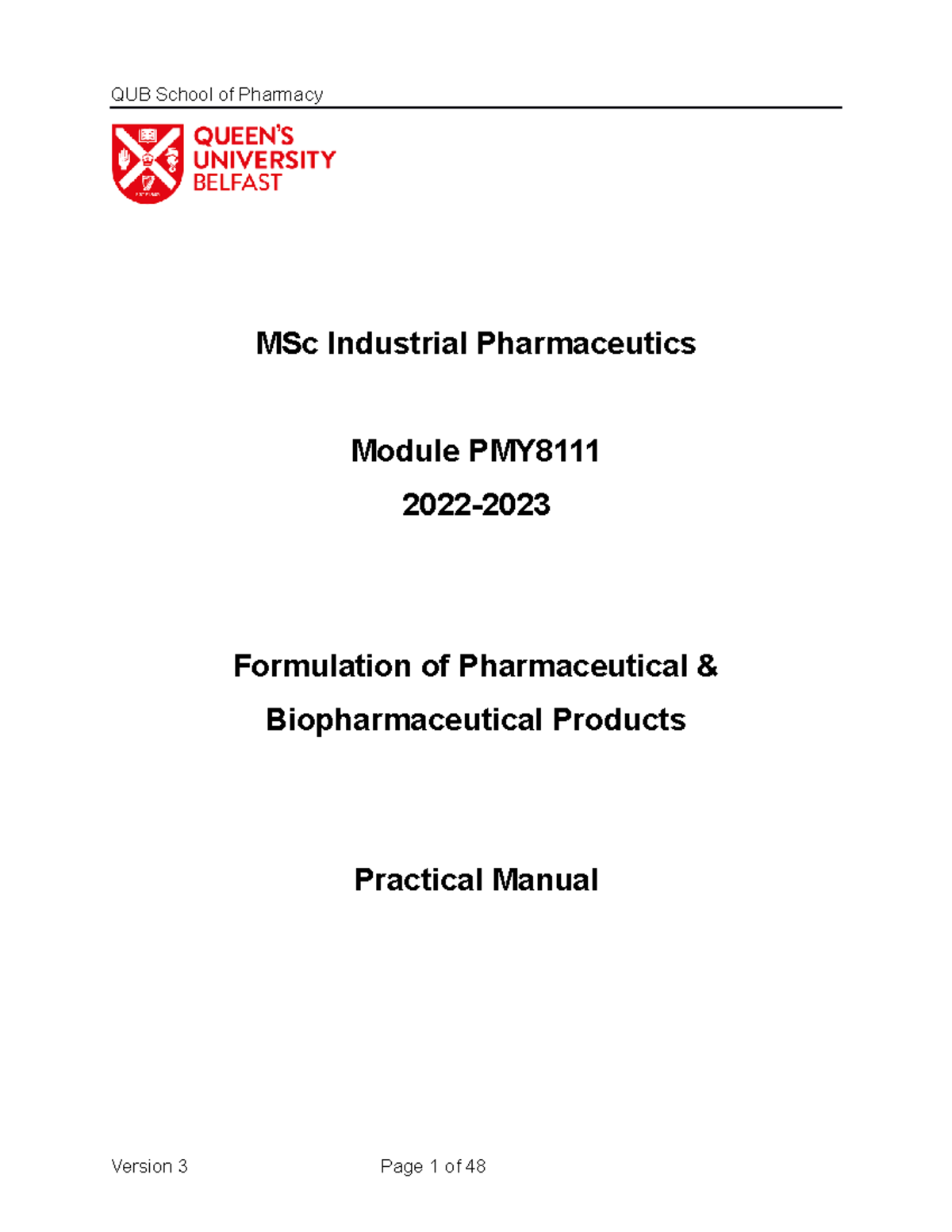 QUB School of Pharmacy

QUEEN'S
UNIVERSITY
BELFAST

MSc Industrial Pharmaceutics

Module PMY8111

2022-2023

Formulation of Pharmaceutical &

Biopharmaceutical Products

Practical Manual

Version 3

Page 1 of 48